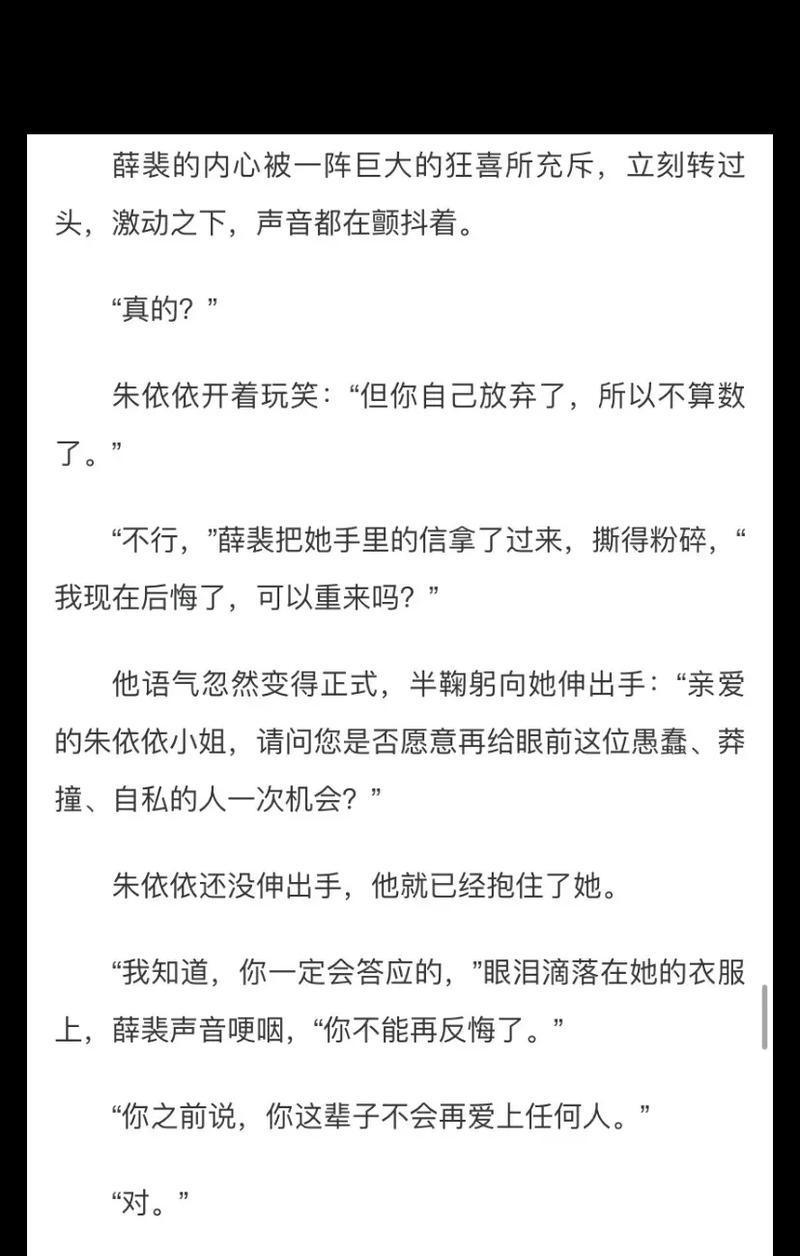 薛裴的内心被一阵巨大的狂喜所充斥，立刻转过头，激动之下，声音都在颤抖着。

“真的？”

朱依依开着玩笑：“但你自己放弃了，所以不算数了。”

“不行，”薛裴把她手里的信拿了过来，撕得粉碎，“我现在后悔了，可以重来吗？”

他语气忽然变得正式，半鞠躬向她伸出手：“亲爱的朱依依小姐，请问您是否愿意再给眼前这位愚蠢、莽撞、自私的人一次机会？”

朱依依还没伸出手，他就已经抱住了她。

“我知道，你一定会答应的，”眼泪滴落在她的衣服上，薛裴声音哽咽，“你不能再反悔了。”

“你之前说，你这辈子不会再爱上任何人。”

“对。”